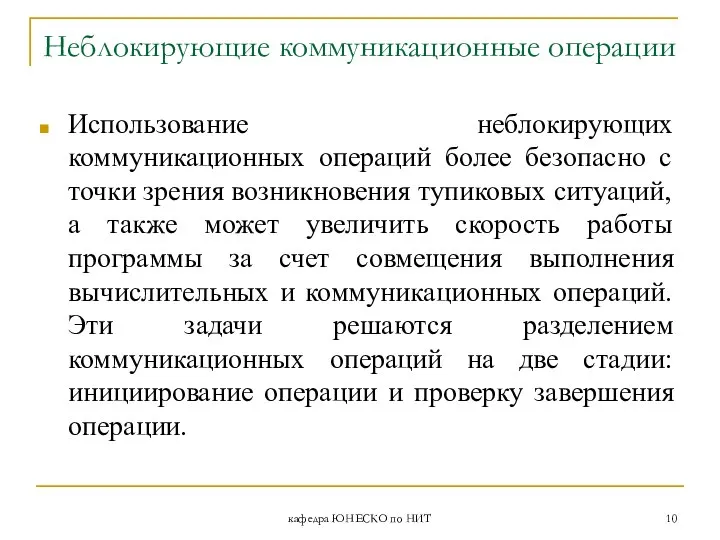 Неблокирующие коммуникационные операции

Использование неблокирующих коммуникационных операций более безопасно с точки зрения возникновения тупиковых ситуаций, а также может увеличить скорость работы программы за счет совмещения выполнения вычислительных и коммуникационных операций. Эти задачи решаются разделением коммуникационных операций на две стадии: инициирование операции и проверку завершения операции.

кафедра ЮНЕСКО по НИТ

10